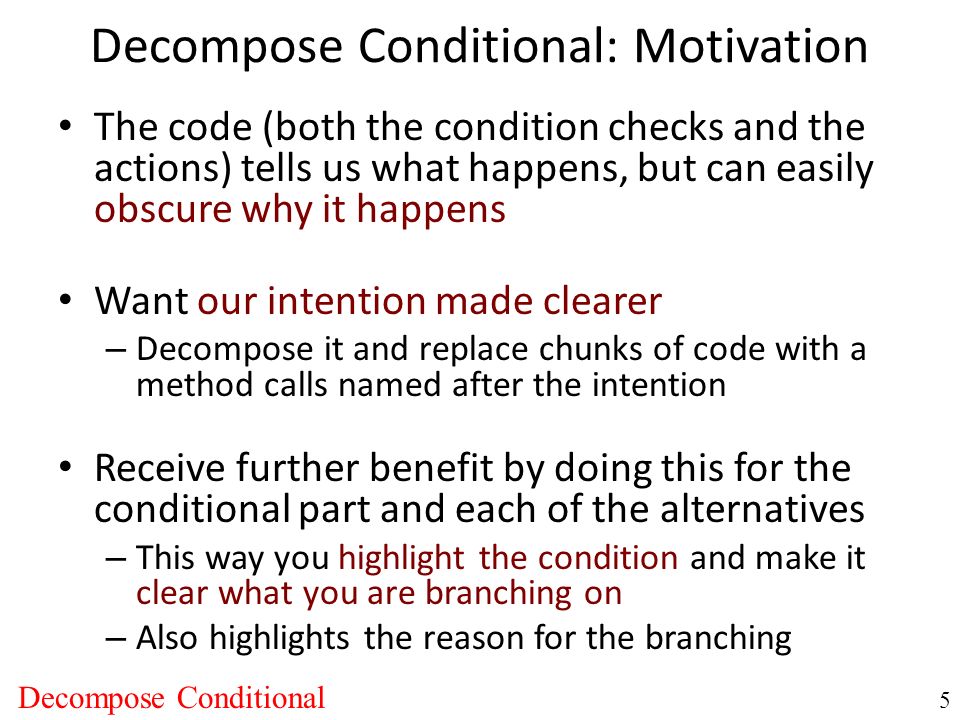 Decompose Conditional: Motivation

• The code (both the condition checks and the actions) tells us what happens, but can easily obscure why it happens

• Want our intention made clearer
– Decompose it and replace chunks of code with a method calls named after the intention

• Receive further benefit by doing this for the conditional part and each of the alternatives
– This way you highlight the condition and make it clear what you are branching on
– Also highlights the reason for the branching

Decompose Conditional

5